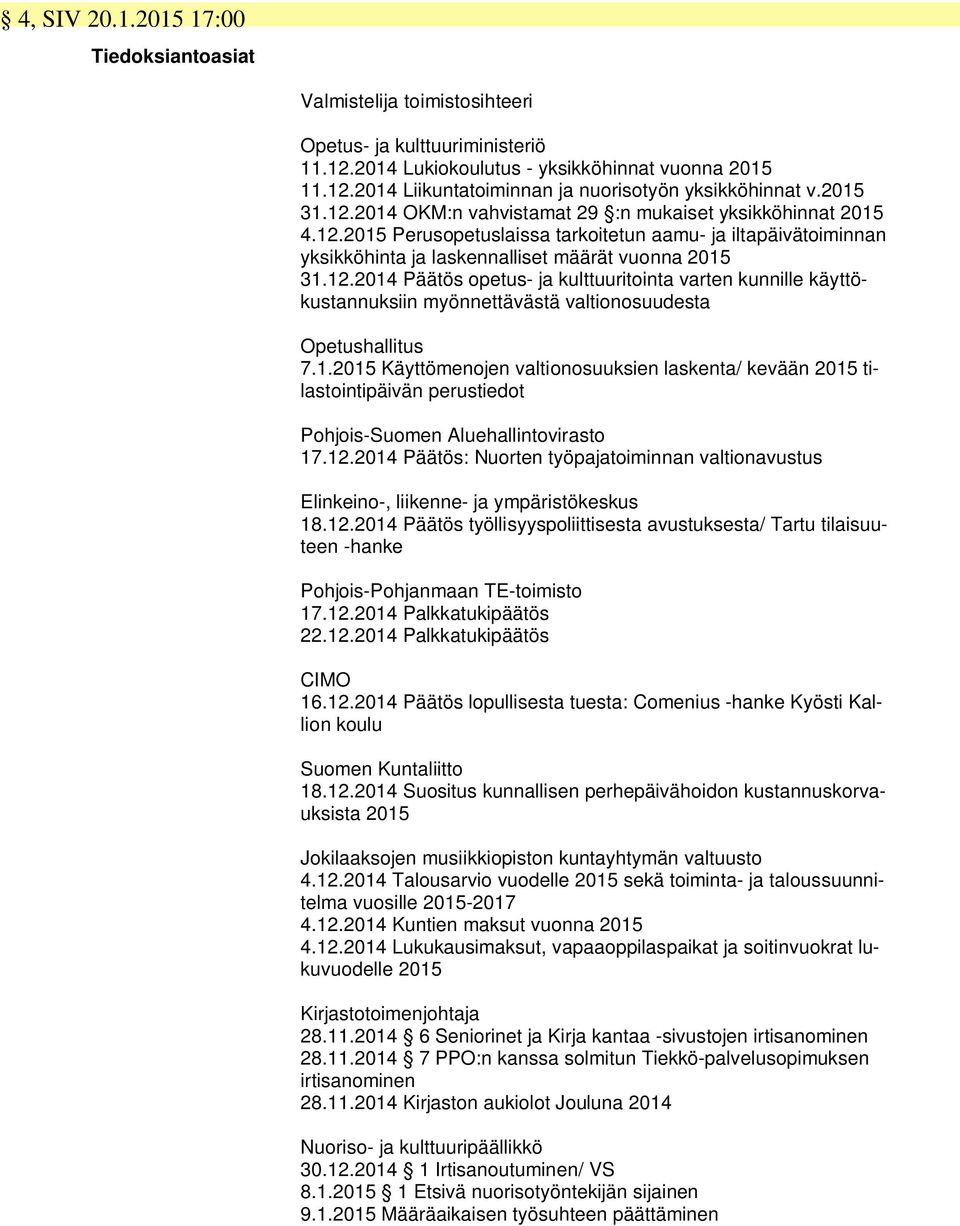 § 4, SIV 20.1.2015 17:00

Tiedoksiantoasiat

Valmistelija toimistosihteeri

Opetus- ja kulttuuriministeriö
11.12.2014 Lukiokoulutus - yksikköhinnat vuonna 2015
11.12.2014 Liikuntatoiminnan ja nuorisotyön yksikköhinnat v.2015
31.12.2014 OKM:n vahvistamat 29 §:n mukaiset yksikköhinnat 2015
4.12.2015 Perusopetuslaissa tarkoitetun aamu- ja iltapäivätoiminnan yksikköhinta ja laskennalliset määrät vuonna 2015
31.12.2014 Päätös opetus- ja kulttuuritointa varten kunnille käyttökustannuksiin myönnettävästä valtionosuudesta

Opetushallitus
7.1.2015 Käyttömenojen valtionosuuksien laskenta/ kevään 2015 tilastointipäivän perustiedot

Pohjois-Suomen Aluehallintovirasto
17.12.2014 Päätös: Nuorten työpajatoiminnan valtionavustus

Elinkeino-, liikenne- ja ympäristökeskus
18.12.2014 Päätös työllisyyspoliittisesta avustuksesta/ Tartu tilaisuuteen -hanke

Pohjois-Pohjanmaan TE-toimisto
17.12.2014 Palkkatukipäätös
22.12.2014 Palkkatukipäätös

CIMO
16.12.2014 Päätös lopullisesta tuesta: Comenius -hanke Kyösti Kallion koulu

Suomen Kuntaliitto
18.12.2014 Suositus kunnallisen perhepäivähoidon kustannuskorvauksista 2015

Jokilaaksojen musiikkiopiston kuntayhtymän valtuusto
4.12.2014 Talousarvio vuodelle 2015 sekä toiminta- ja taloussuunnitelma vuosille 2015-2017
4.12.2014 Kuntien maksut vuonna 2015
4.12.2014 Lukukausimaksut, vapaaoppilaspaikat ja soitinvuokrat lukuvuodelle 2015

Kirjastotoimenjohtaja
28.11.2014 § 6 Seniorinet ja Kirja kantaa -sivustojen irtisanominen
28.11.2014 § 7 PPO:n kanssa solmitun Tiekkö-palvelusopimuksen irtisanominen
28.11.2014 Kirjaston aukiolot Jouluna 2014

Nuoriso- ja kulttuuripäällikkö
30.12.2014 § 1 Irtisanoutuminen/ VS
8.1.2015 § 1 Etsivä nuorisotyöntekijän sijainen
9.1.2015 Määräaikaisen työsuhteen päättäminen